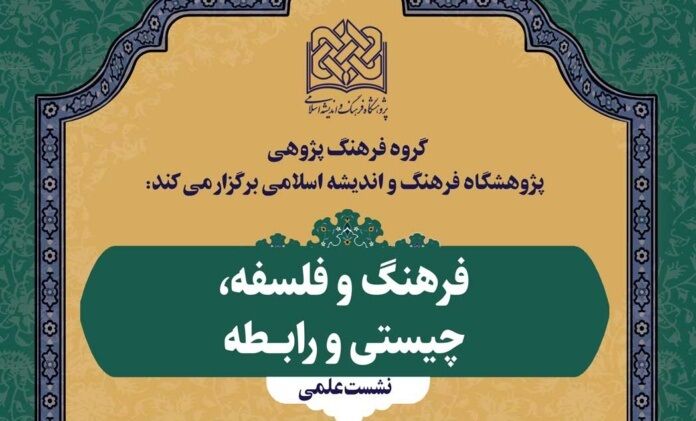 پژوهشگاه فرهنگ و اندیشه اسلامی

گروه فرهنگ پژوهی
پژوهشگاه فرهنگ و اندیشه اسلامی برگزار می کند:

فرهنگ و فلسفه،
چیستی و رابطه

نشست علمی